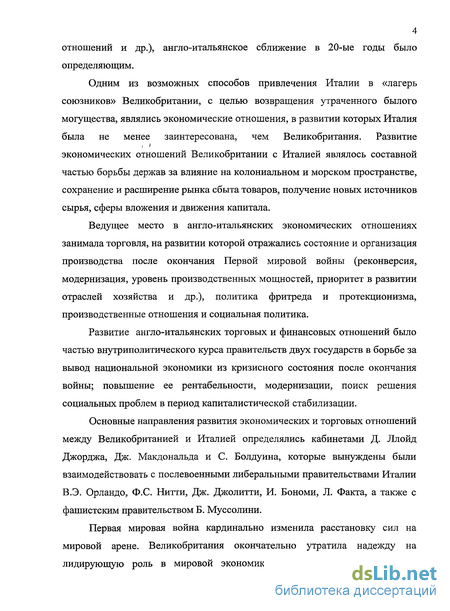 4

отношений и др.), англо-итальянское сближение в 20-ые годы было определяющим.

Одним из возможных способов привлечения Италии в «лагерь союзников» Великобритании, с целью возвращения утраченного былого могущества, являлись экономические отношения, в развитии которых Италия была не менее заинтересована, чем Великобритания. Развитие экономических отношений Великобритании с Италией являлось составной частью борьбы держав за влияние на колониальном и морском пространстве, сохранение и расширение рынка сбыта товаров, получение новых источников сырья, сферы вложения и движения капитала.

Ведущее место в англо-итальянских экономических отношениях занимала торговля, на развитии которой отражались состояние и организация производства после окончания Первой мировой войны (реконверсия, модернизация, уровень производственных мощностей, приоритет в развитии отраслей хозяйства и др.), политика фритреда и протекционизма, производственные отношения и социальная политика.

Развитие англо-итальянских торговых и финансовых отношений было частью внутриполитического курса правительств двух государств в борьбе за вывод национальной экономики из кризисного состояния после окончания войны; повышение ее рентабельности, модернизации, поиск решения социальных проблем в период капиталистической стабилизации.

Основные направления развития экономических и торговых отношений между Великобританией и Италией определялись кабинетами Д. Ллойд Джорджа, Дж. Макдональда и С. Болдуина, которые вынуждены были взаимодействовать с послевоенными либеральными правительствами Италии В.Э. Орландо, Ф.С. Нитти, Дж. Джолитти, И. Бономи, Л. Факта, а также с фашистским правительством Б. Муссолини.

Первая мировая война кардинально изменила расстановку сил на мировой арене. Великобритания окончательно утратила надежду на лидирующую роль в мировой экономик

dsLib.net
библиотека диссертаций